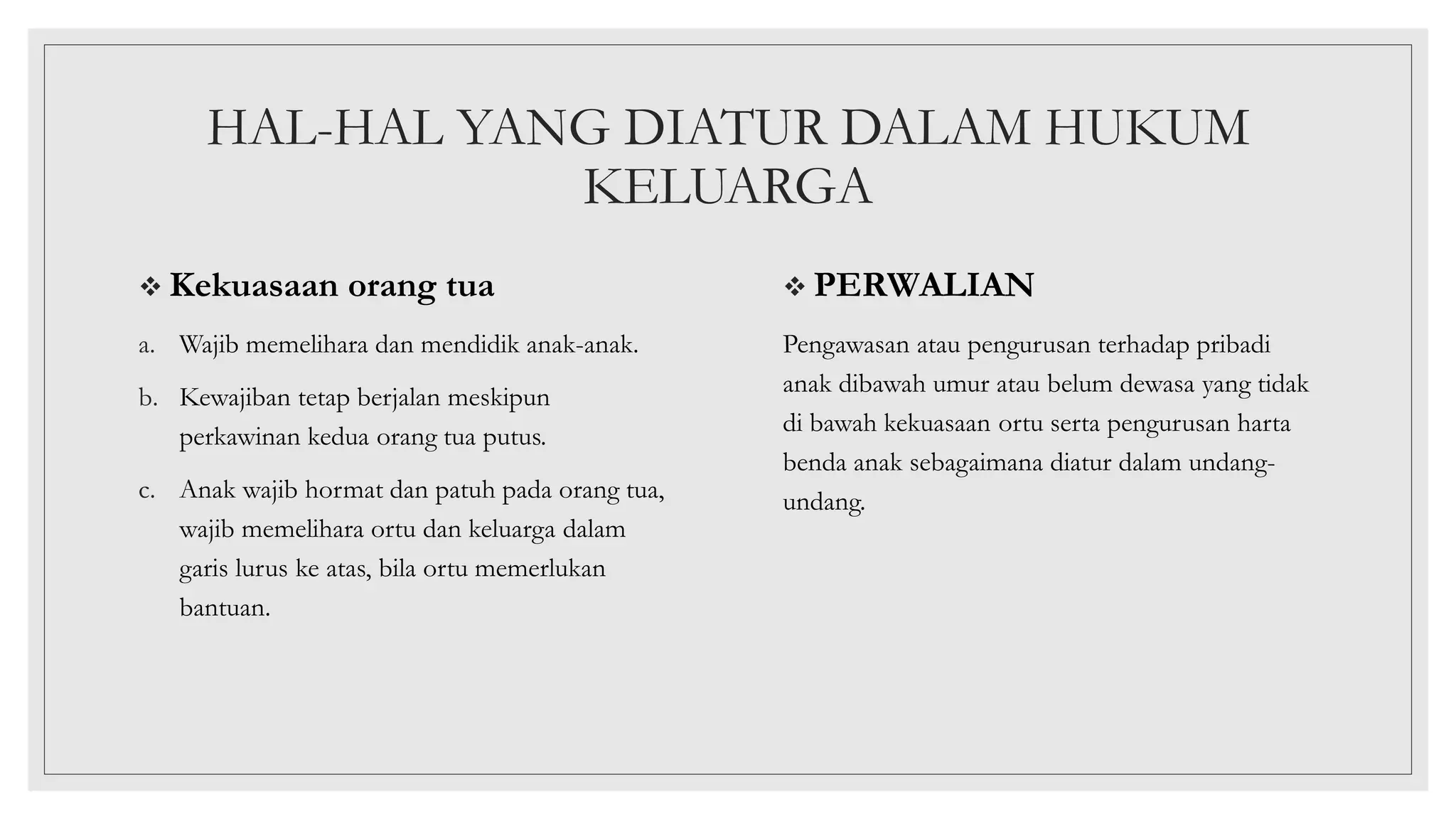 HAL-HAL YANG DIATUR DALAM HUKUM KELUARGA

❖ Kekuasaan orang tua

a. Wajib memelihara dan mendidik anak-anak.

b. Kewajiban tetap berjalan meskipun perkawinan kedua orang tua putus.

c. Anak wajib hormat dan patuh pada orang tua, wajib memelihara ortu dan keluarga dalam garis lurus ke atas, bila ortu memerlukan bantuan.

❖ PERWALIAN

Pengawasan atau pengurusan terhadap pribadi anak dibawah umur atau belum dewasa yang tidak di bawah kekuasaan ortu serta pengurusan harta benda anak sebagaimana diatur dalam undang-undang.